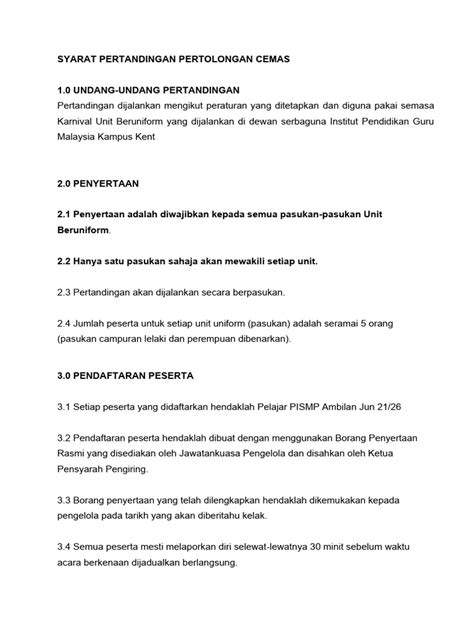 SYARAT PERTANDINGAN PERTOLONGAN CEMAS

1.0 UNDANG-UNDANG PERTANDINGAN
Pertandingan dijalankan mengikut peraturan yang ditetapkan dan diguna pakai semasa Karnival Unit Beruniform yang dijalankan di dewan serbaguna Institut Pendidikan Guru Malaysia Kampus Kent

2.0 PENYERTAAN

2.1 Penyertaan adalah diwajibkan kepada semua pasukan-pasukan Unit Beruniform.

2.2 Hanya satu pasukan sahaja akan mewakili setiap unit.

2.3 Pertandingan akan dijalankan secara berpasukan.

2.4 Jumlah peserta untuk setiap unit uniform (pasukan) adalah seramai 5 orang (pasukan campuran lelaki dan perempuan dibenarkan).

3.0 PENDAFTARAN PESERTA

3.1 Setiap peserta yang didaftarkan hendaklah Pelajar PISMP Ambilan Jun 21/26

3.2 Pendaftaran peserta hendaklah dibuat dengan menggunakan Borang Penyertaan Rasmi yang disediakan oleh Jawatankuasa Pengelola dan disahkan oleh Ketua Pensyarah Pengiring.

3.3 Borang penyertaan yang telah dilengkapkan hendaklah dikemukakan kepada pengelola pada tarikh yang akan diberitahu kelak.

3.4 Semua peserta mesti melaporkan diri selewat-lewatnya 30 minit sebelum waktu acara berkenaan dijadualkan berlangsung.